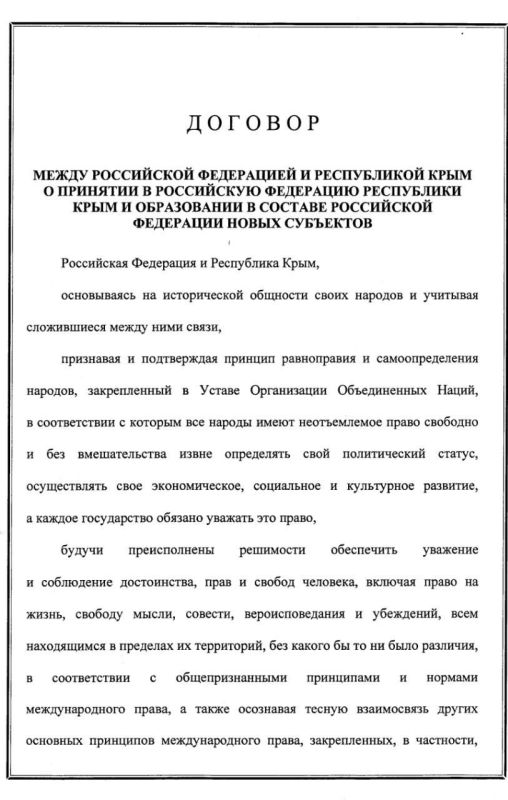 ДОГОВОР

МЕЖДУ РОССИЙСКОЙ ФЕДЕРАЦИЕЙ И РЕСПУБЛИКОЙ КРЫМ О ПРИНЯТИИ В РОССИЙСКУЮ ФЕДЕРАЦИЮ РЕСПУБЛИКИ КРЫМ И ОБРАЗОВАНИИ В СОСТАВЕ РОССИЙСКОЙ ФЕДЕРАЦИИ НОВЫХ СУБЪЕКТОВ

Российская Федерация и Республика Крым,

основываясь на исторической общности своих народов и учитывая сложившиеся между ними связи,

признавая и подтверждая принцип равноправия и самоопределения народов, закрепленный в Уставе Организации Объединенных Наций, в соответствии с которым все народы имеют неотъемлемое право свободно и без вмешательства извне определять свой политический статус, осуществлять свое экономическое, социальное и культурное развитие, а каждое государство обязано уважать это право,

будучи преисполнены решимости обеспечить уважение и соблюдение достоинства, прав и свобод человека, включая право на жизнь, свободу мысли, совести, вероисповедания и убеждений, всем находящимся в пределах их территорий, без какого бы то ни было различия, в соответствии с общепризнанными принципами и нормами международного права, а также осознавая тесную взаимосвязь других основных принципов международного права, закрепленных, в частности,